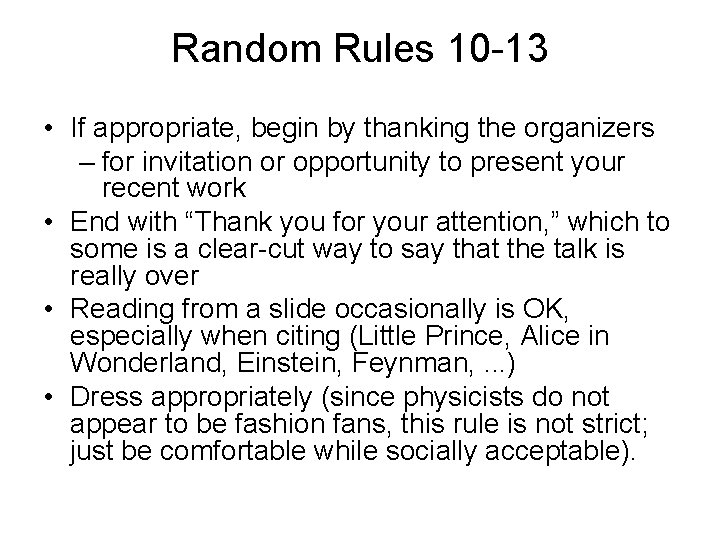 Random Rules 10-13

• If appropriate, begin by thanking the organizers
– for invitation or opportunity to present your recent work
• End with “Thank you for your attention,” which to some is a clear-cut way to say that the talk is really over
• Reading from a slide occasionally is OK, especially when citing (Little Prince, Alice in Wonderland, Einstein, Feynman, ...)
• Dress appropriately (since physicists do not appear to be fashion fans, this rule is not strict; just be comfortable while socially acceptable).